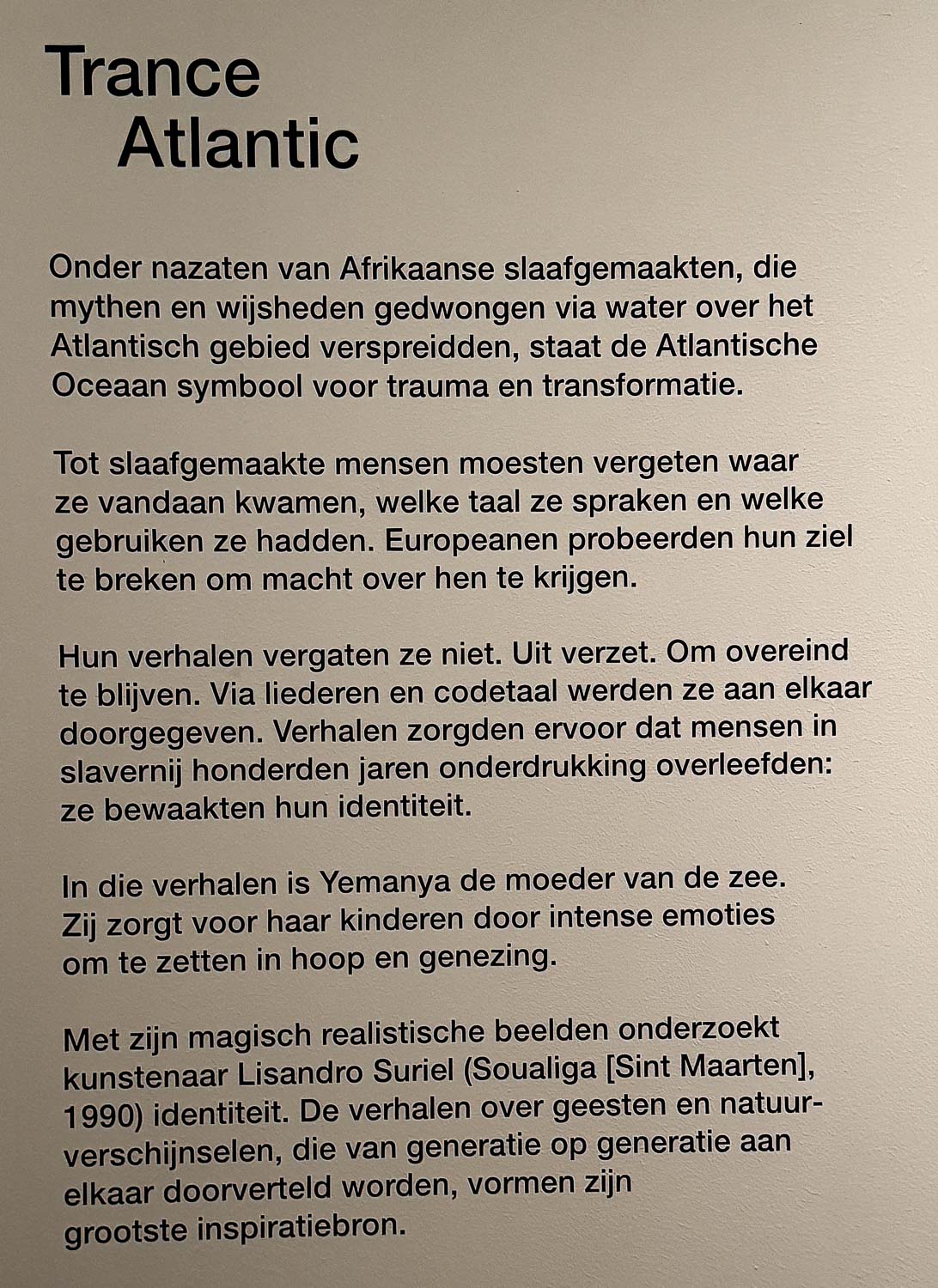 Trance
Atlantic

Onder nazaten van Afrikaanse slaafgemaakten, die mythen en wijsheden gedwongen via water over het Atlantisch gebied verspreidden, staat de Atlantische Oceaan symbool voor trauma en transformatie.

Tot slaafgemaakte mensen moesten vergeten waar ze vandaan kwamen, welke taal ze spraken en welke gebruiken ze hadden. Europeanen probeerden hun ziel te breken om macht over hen te krijgen.

Hun verhalen vergaten ze niet. Uit verzet. Om overeind te blijven. Via liederen en codetaal werden ze aan elkaar doorgegeven. Verhalen zorgden ervoor dat mensen in slavernij honderden jaren onderdrukking overleefden: ze bewaakten hun identiteit.

In die verhalen is Yemanya de moeder van de zee. Zij zorgt voor haar kinderen door intense emoties om te zetten in hoop en genezing.

Met zijn magisch realistische beelden onderzoekt kunstenaar Lisandro Suriel (Soualiga [Sint Maarten], 1990) identiteit. De verhalen over geesten en natuurverschijnselen, die van generatie op generatie aan elkaar doorverteld worden, vormen zijn grootste inspiratiebron.